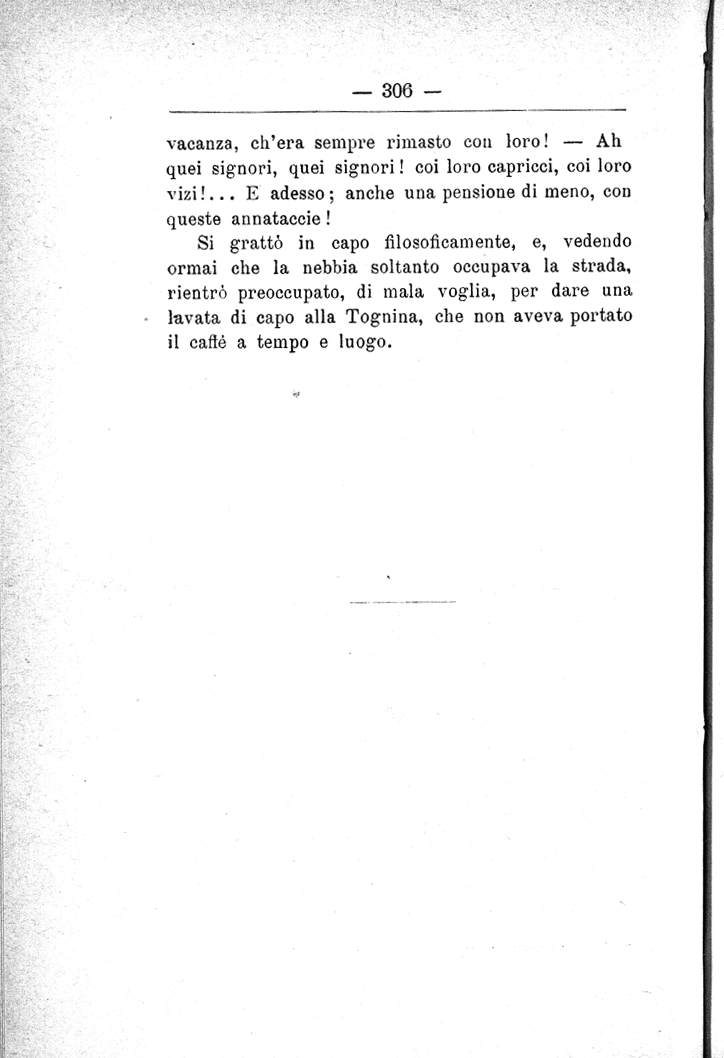 — 306 —

vacanza, ch'era sempre rimasto con loro! — Ah quei signori, quei signori! coi loro capricci, coi loro vizi!... E adesso; anche una pensione di meno, con queste annataccie!

Si grattò in capo filosoficamente, e, vedendo ormai che la nebbia soltanto occupava la strada, rientrò preoccupato, di mala voglia, per dare una lavata di capo alla Tognina, che non aveva portato il caffè a tempo e luogo.